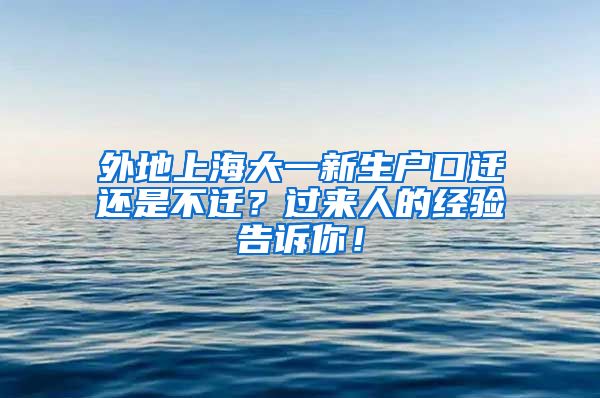 外地上海大一新生户口迁还是不迁？过来人的经验告诉你！